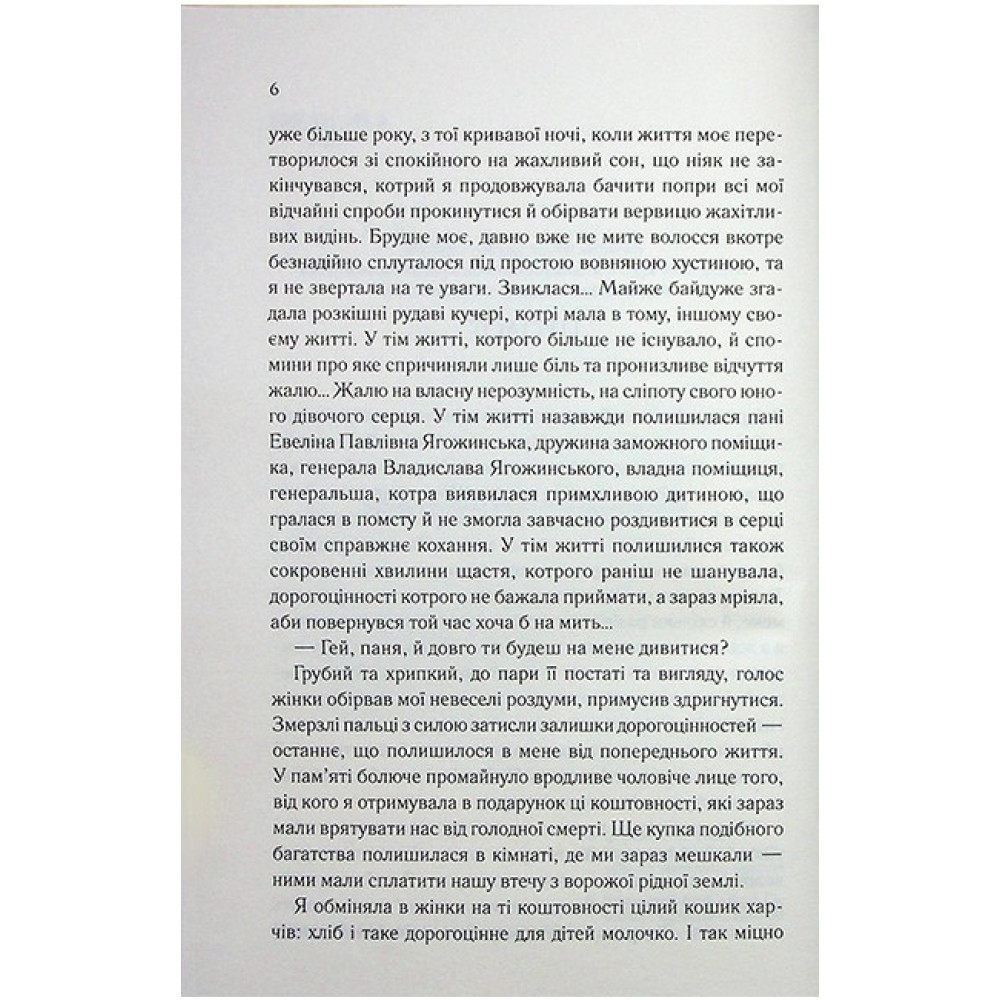 6

уже більше року, з тої кривавої ночі, коли життя моє перетворилося зі спокійного на жахливий сон, що ніяк не закінчувався, котрий я продовжувала бачити попри всі мої відчайні спроби прокинутися й обірвати вервицю жахітливих видінь. Брудне моє, давно вже не мите волосся вкотре безнадійно сплуталося під простою вовняною хустиною, та я не звертала на те уваги. Звиклася... Майже байдуже згадала розкішні рудаві кучері, котрі мала в тому, іншому своєму житті. У тім житті, котрого більше не існувало, й спомини про яке спричиняли лише біль та пронизливе відчуття жалю... Жалю на власну нерозумність, на сліпоту свого юного дівочого серця. У тім житті назавжди полишилася пані Евеліна Павлівна Ягожинська, дружина заможного поміщика, генерала Владислава Ягожинського, владна поміщиця, генеральша, котра виявилася примхливою дитиною, що гралася в помсту й не змогла завчасно роздивитися в серці своїм справжнє кохання. У тім житті полишилися також сокровенні хвилини щастя, котрого раніш не шанувала, дорогоцінності котрого не бажала приймати, а зараз мріяла, аби повернувся той час хоча б на мить...

— Гей, паня, й довго ти будеш на мене дивитися?

Грубий та хрипкий, до пари її постаті та вигляду, голос жінки обірвав мої невеселі роздуми, примусив здригнутися. Змерзлі пальці з силою затисли залишки дорогоцінностей — останнє, що полишилося в мене від попереднього життя. У пам'яті болюче промайнуло вродливе чоловіче лице того, від кого я отримувала в подарунок ці коштовності, які зараз мали врятувати нас від голодної смерті. Ще купка подібного багатства полишилася в кімнаті, де ми зараз мешкали — ними мали сплатити нашу втечу з ворожої рідної землі.

Я обміняла в жінки на ті коштовності цілий кошик харчів: хліб і таке дорогоцінне для дітей молочко. І так міцно